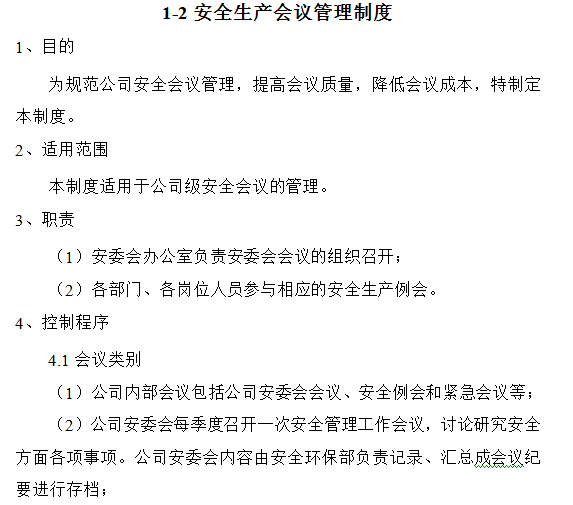 1-2 安全生产会议管理制度

1、目的

为规范公司安全会议管理，提高会议质量，降低会议成本，特制定本制度。

2、适用范围

本制度适用于公司级安全会议的管理。

3、职责

（1）安委会办公室负责安委会会议的组织召开；

（2）各部门、各岗位人员参与相应的安全生产例会。

4、控制程序

4.1 会议类别

（1）公司内部会议包括公司安委会会议、安全例会和紧急会议等；

（2）公司安委会每季度召开一次安全管理工作会议，讨论研究安全方面各项事项。公司安委会内容由安全环保部负责记录、汇总成会议纪要进行存档；